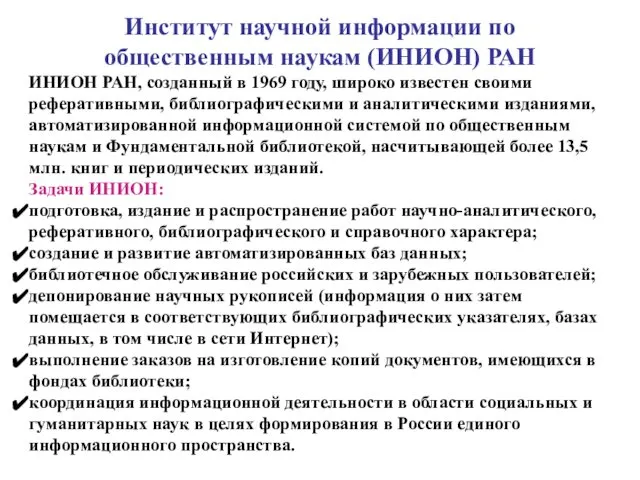 Институт научной информации по общественным наукам (ИНИОН) РАН

ИНИОН РАН, созданный в 1969 году, широко известен своими реферативными, библиографическими и аналитическими изданиями, автоматизированной информационной системой по общественным наукам и Фундаментальной библиотекой, насчитывающей более 13,5 млн. книг и периодических изданий.

Задачи ИНИОН:

✔подготовка, издание и распространение работ научно-аналитического, реферативного, библиографического и справочного характера;

✔создание и развитие автоматизированных баз данных;

✔библиотечное обслуживание российских и зарубежных пользователей;

✔депонирование научных рукописей (информация о них затем помещается в соответствующих библиографических указателях, базах данных, в том числе в сети Интернет);

✔выполнение заказов на изготовление копий документов, имеющихся в фондах библиотеки;

✔координация информационной деятельности в области социальных и гуманитарных наук в целях формирования в России единого информационного пространства.